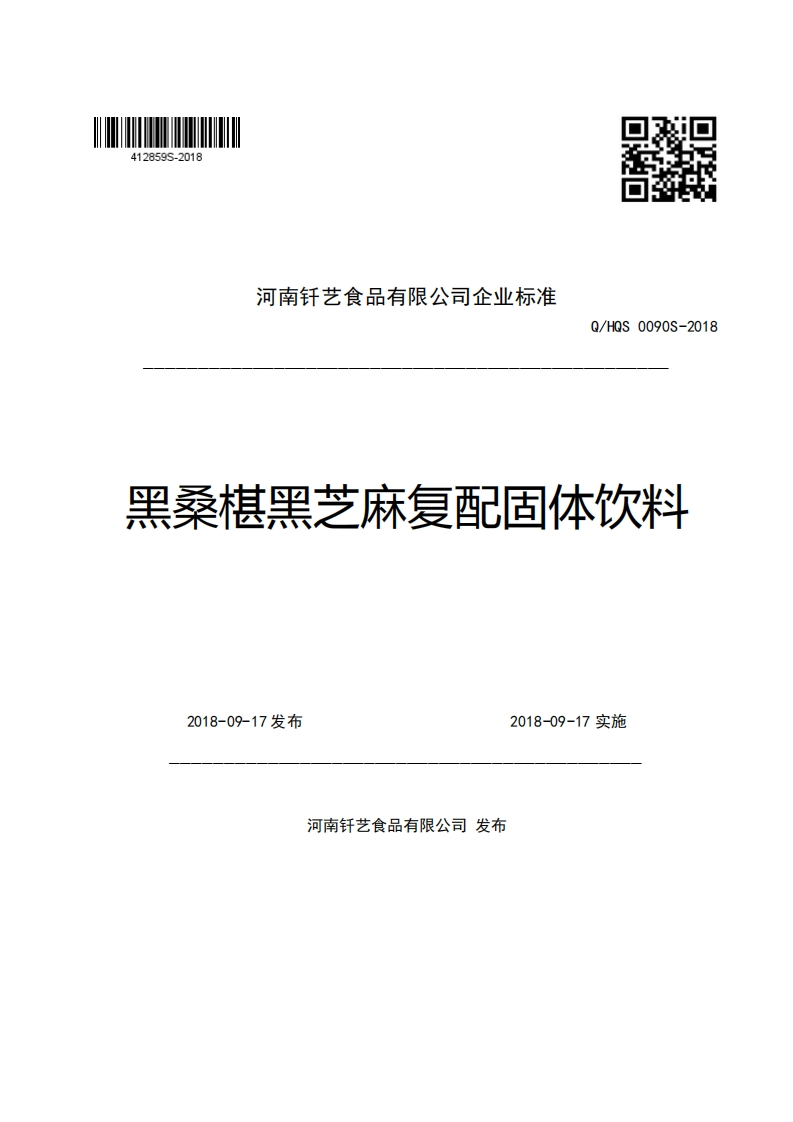 412859S-2018

河南钎艺食品有限公司企业标准

Q/HQS 0090S-2018

黑桑椹黑芝麻复配固体饮料

2018-09-17 发布

2018-09-17 实施

河南钎艺食品有限公司 发布